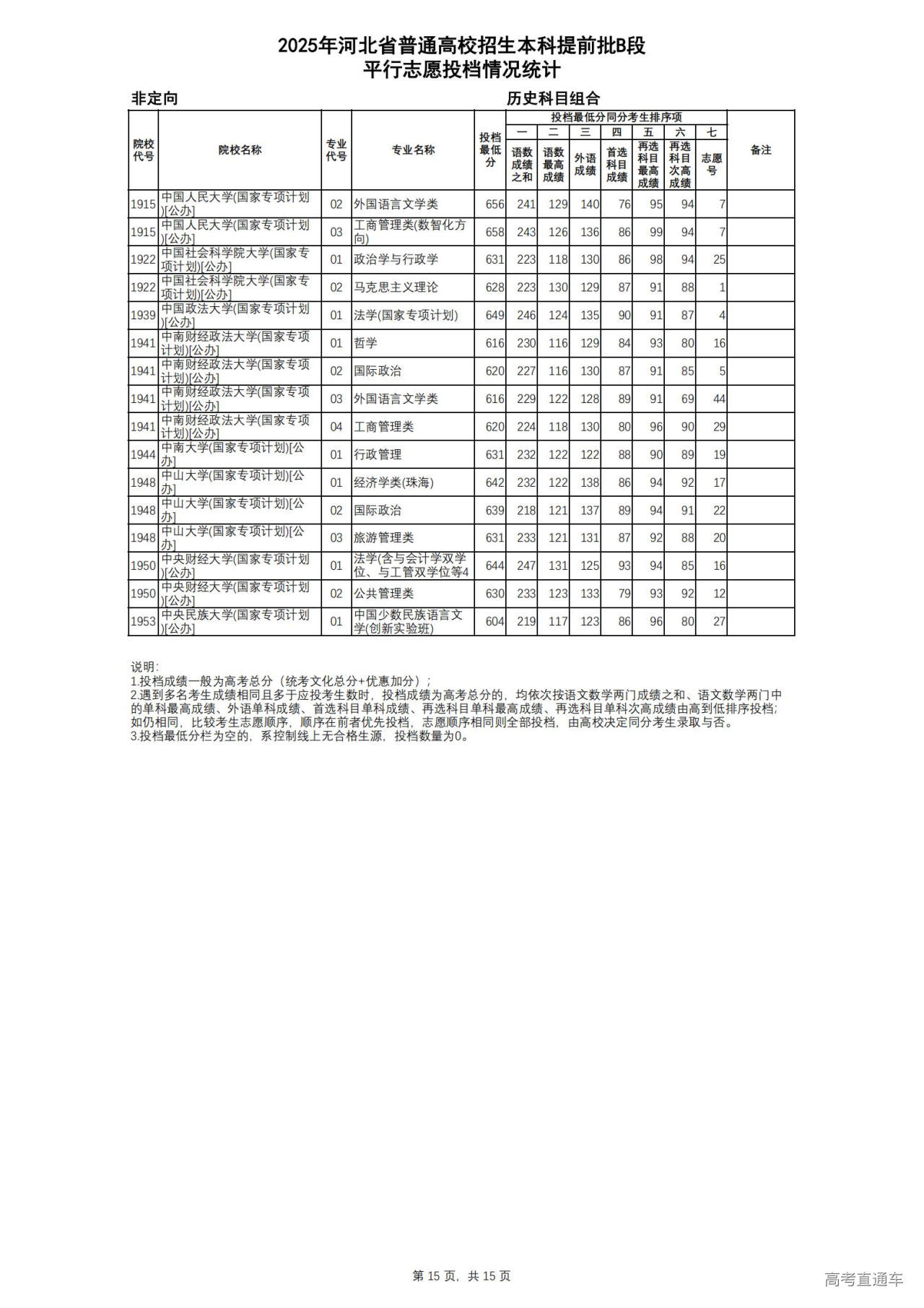 2025年河北省普通高校招生本科提前批B段
平行志愿投档情况统计

非定向

历史科目组合

| 院校代号 | 院校名称 | 专业代号 | 专业名称 | 投档最低分 | 投档最低分同分考生排序项 一 语数成绩之和 | 二 语数最高成绩 | 三 外语成绩 | 四 首选科目成绩 | 五 再选科目最高成绩 | 六 再选科目次高成绩 | 七 志愿号 | 备注 |
|---|---|---|---|---|---|---|---|---|---|---|---|---|
| 1915 | 中国人民大学(国家专项计划)[公办] | 02 | 外国语言文学类 | 656 | 241 | 129 | 140 | 76 | 95 | 94 | 7 | |
| 1915 | 中国人民大学(国家专项计划)[公办] | 03 | 工商管理类(数智化方向) | 658 | 243 | 126 | 136 | 86 | 99 | 94 | 7 | |
| 1922 | 中国社会科学院大学(国家专项计划)[公办] | 01 | 政治学与行政学 | 631 | 223 | 118 | 130 | 86 | 98 | 94 | 25 | |
| 1922 | 中国社会科学院大学(国家专项计划)[公办] | 02 | 马克思主义理论 | 628 | 223 | 130 | 129 | 87 | 91 | 88 | 1 | |
| 1939 | 中国政法大学(国家专项计划)[公办] | 01 | 法学(国家专项计划) | 649 | 246 | 124 | 135 | 90 | 91 | 87 | 4 | |
| 1941 | 中南财经政法大学(国家专项计划)[公办] | 01 | 哲学 | 616 | 230 | 116 | 129 | 84 | 93 | 80 | 16 | |
| 1941 | 中南财经政法大学(国家专项计划)[公办] | 02 | 国际政治 | 620 | 227 | 116 | 130 | 87 | 91 | 85 | 5 | |
| 1941 | 中南财经政法大学(国家专项计划)[公办] | 03 | 外国语言文学类 | 616 | 229 | 122 | 128 | 89 | 91 | 69 | 44 | |
| 1941 | 中南财经政法大学(国家专项计划)[公办] | 04 | 工商管理类 | 620 | 224 | 118 | 130 | 80 | 96 | 90 | 29 | |
| 1944 | 中南大学(国家专项计划)[公办] | 01 | 行政管理 | 631 | 232 | 122 | 122 | 88 | 90 | 89 | 19 | |
| 1948 | 中山大学(国家专项计划)[公办] | 01 | 经济学类(珠海) | 642 | 232 | 122 | 138 | 86 | 94 | 92 | 17 | |
| 1948 | 中山大学(国家专项计划)[公办] | 02 | 国际政治 | 639 | 218 | 121 | 137 | 89 | 94 | 91 | 22 | |
| 1948 | 中山大学(国家专项计划)[公办] | 03 | 旅游管理类 | 631 | 233 | 121 | 131 | 87 | 92 | 88 | 20 | |
| 1950 | 中央财经大学(国家专项计划)[公办] | 01 | 法学(含与会计学双学位、与工管双学位等4 | 644 | 247 | 131 | 125 | 93 | 94 | 85 | 16 | |
| 1950 | 中央财经大学(国家专项计划)[公办] | 02 | 公共管理类 | 630 | 233 | 123 | 133 | 79 | 93 | 92 | 12 | |
| 1953 | 中央民族大学(国家专项计划)[公办] | 01 | 中国少数民族语言文学(创新实验班) | 604 | 219 | 117 | 123 | 86 | 96 | 80 | 27 | |

说明:
1.投档成绩一般为高考总分（统考文化总分+优惠加分）;
2.遇到多名考生成绩相同且多于应投考生数时，投档成绩为高考总分的，均依次按语文数学两门成绩之和、语文数学两门中的单科最高成绩、外语单科成绩、首选科目单科成绩、再选科目单科最高成绩、再选科目单科次高成绩由高到低排序投档;如仍相同，比较考生志愿顺序，顺序在前者优先投档，志愿顺序相同则全部投档，由高校决定同分考生录取与否。
3.投档最低分栏为空的，系控制线上无合格生源，投档数量为0。

第 15 页，共 15 页

高考直通车